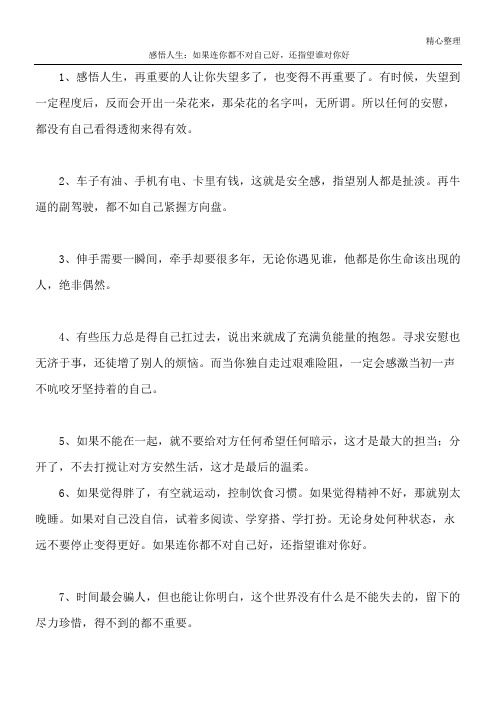 精心整理

感悟人生：如果连你都不对自己好，还指望谁对你好

1、感悟人生，再重要的人让你失望多了，也变得不再重要了。有时候，失望到一定程度后，反而会开出一朵花来，那朵花的名字叫，无所谓。所以任何的安慰，都没有自己看得透彻来得有效。

2、车子有油、手机有电、卡里有钱，这就是安全感，指望别人都是扯淡。再牛逼的副驾驶，都不如自己紧握方向盘。

3、伸手需要一瞬间，牵手却要很多年，无论你遇见谁，他都是你生命该出现的人，绝非偶然。

4、有些压力总是得自己扛过去，说出来就成了充满负能量的抱怨。寻求安慰也无济于事，还徒增了别人的烦恼。而当你独自走过艰难险阻，一定会感激当初一声不吭咬牙坚持着的自己。

5、如果不能在一起，就不要给对方任何希望任何暗示，这才是最大的担当；分开了，不去打搅让对方安然生活，这才是最后的温柔。

6、如果觉得胖了，有空就运动，控制饮食习惯。如果觉得精神不好，那就别太晚睡。如果对自己没自信，试着多阅读、学穿搭、学打扮。无论身处何种状态，永远不要停止变得更好。如果连你都不对自己好，还指望谁对你好。

7、时间最会骗人，但也能让你明白，这个世界没有什么是不能失去的，留下的尽力珍惜，得不到的都不重要。